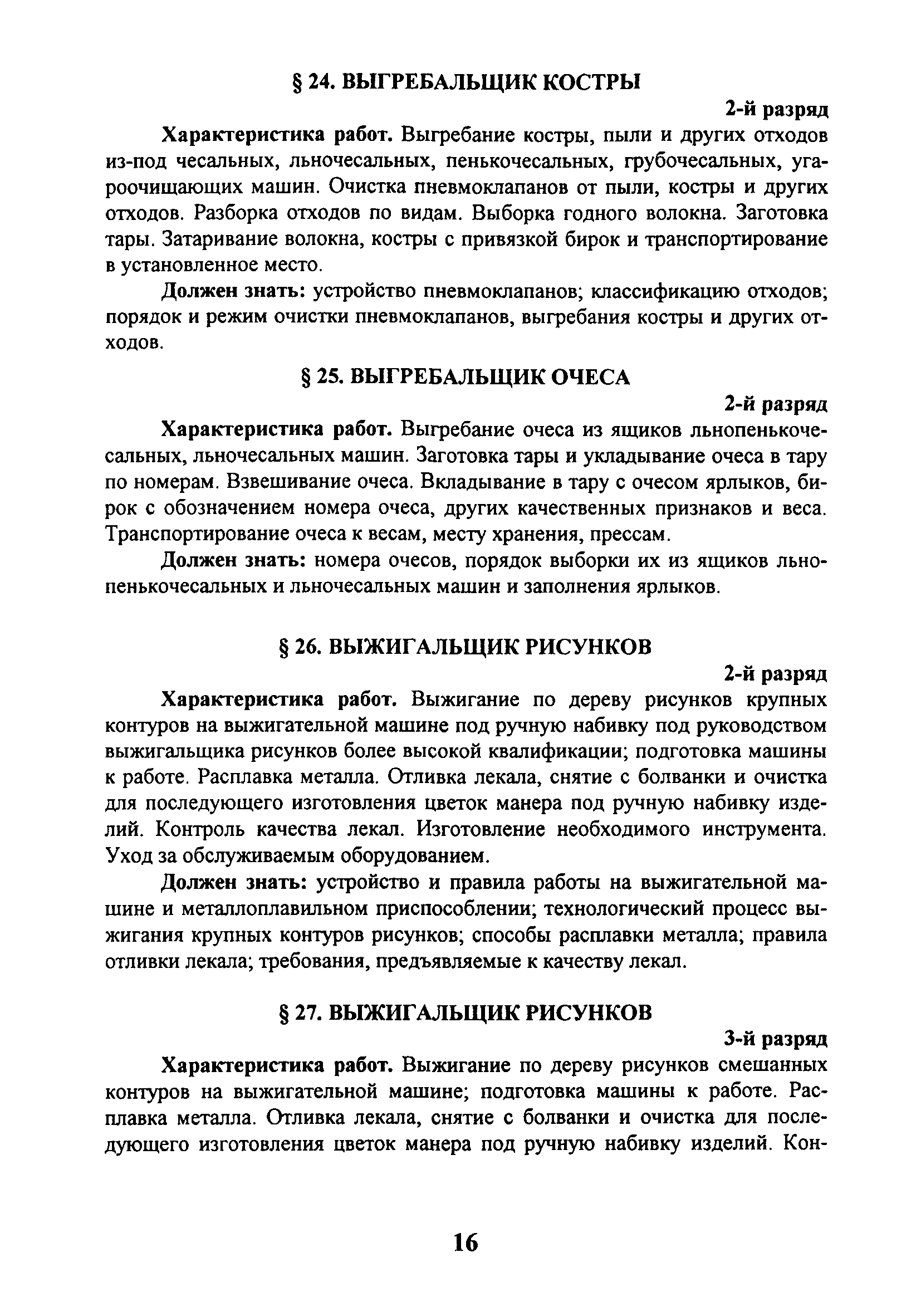 § 24. ВЫГРЕБАЛЬЩИК КОСТРЫ

2-й разряд

Характеристика работ. Выгребание костры, пыли и других отходов из-под чесальных, льночесальных, пенькочесальных, грубочесальных, угароочищающих машин. Очистка пневмоклапанов от пыли, костры и других отходов. Разборка отходов по видам. Выборка годного волокна. Заготовка тары. Затаривание волокна, костры с привязкой бирок и транспортирование в установленное место.

Должен знать: устройство пневмоклапанов; классификацию отходов; порядок и режим очистки пневмоклапанов, выгребания костры и других отходов.

§ 25. ВЫГРЕБАЛЬЩИК ОЧЕСА

2-й разряд

Характеристика работ. Выгребание очеса из ящиков льнопенькочесальных, льночесальных машин. Заготовка тары и укладывание очеса в тару по номерам. Взвешивание очеса. Вкладывание в тару с очесом ярлыков, бирок с обозначением номера очеса, других качественных признаков и веса. Транспортирование очеса к весам, месту хранения, прессам.

Должен знать: номера очесов, порядок выборки их из ящиков льнопенькочесальных и льночесальных машин и заполнения ярлыков.

§ 26. ВЫЖИГАЛЬЩИК РИСУНКОВ

2-й разряд

Характеристика работ. Выжигание по дереву рисунков крупных контуров на выжигательной машине под ручную набивку под руководством выжигальщика рисунков более высокой квалификации; подготовка машины к работе. Расплавка металла. Отливка лекала, снятие с болванки и очистка для последующего изготовления цветок манера под ручную набивку изделий. Контроль качества лекал. Изготовление необходимого инструмента. Уход за обслуживаемым оборудованием.

Должен знать: устройство и правила работы на выжигательной машине и металлоплавильном приспособлении; технологический процесс выжигания крупных контуров рисунков; способы расплавки металла; правила отливки лекала; требования, предъявляемые к качеству лекал.

§ 27. ВЫЖИГАЛЬЩИК РИСУНКОВ

3-й разряд

Характеристика работ. Выжигание по дереву рисунков смешанных контуров на выжигательной машине; подготовка машины к работе. Расплавка металла. Отливка лекала, снятие с болванки и очистка для последующего изготовления цветок манера под ручную набивку изделий. Кон-

16